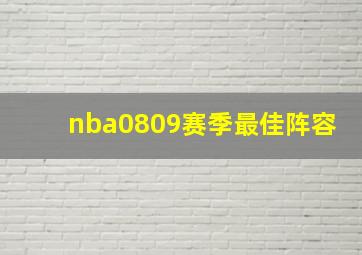 nba0809赛季最佳阵容